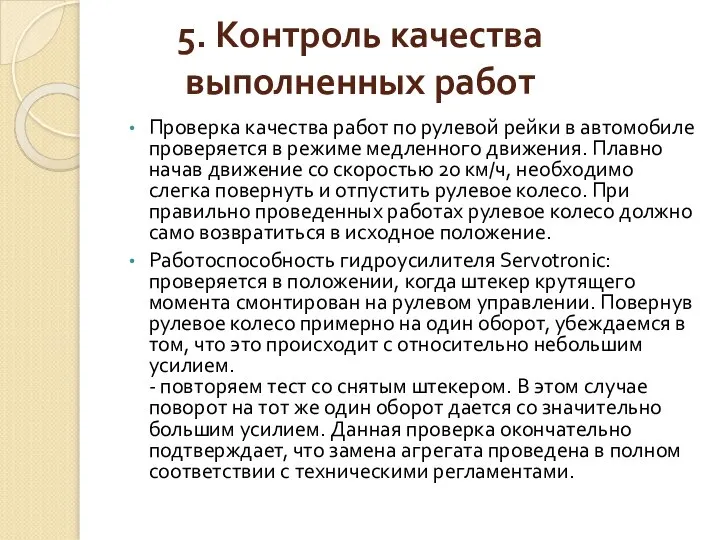 5. Контроль качества выполненных работ

• Проверка качества работ по рулевой рейки в автомобиле проверяется в режиме медленного движения. Плавно начав движение со скоростью 20 км/ч, необходимо слегка повернуть и отпустить рулевое колесо. При правильно проведенных работах рулевое колесо должно само возвратиться в исходное положение.

• Работоспособность гидроусилителя Servotronic: проверяется в положении, когда штекер крутящего момента смонтирован на рулевом управлении. Повернув рулевое колесо примерно на один оборот, убеждаемся в том, что это происходит с относительно небольшим усилием.
- повторяем тест со снятым штекером. В этом случае поворот на тот же один оборот дается со значительно большим усилием. Данная проверка окончательно подтверждает, что замена агрегата проведена в полном соответствии с техническими регламентами.